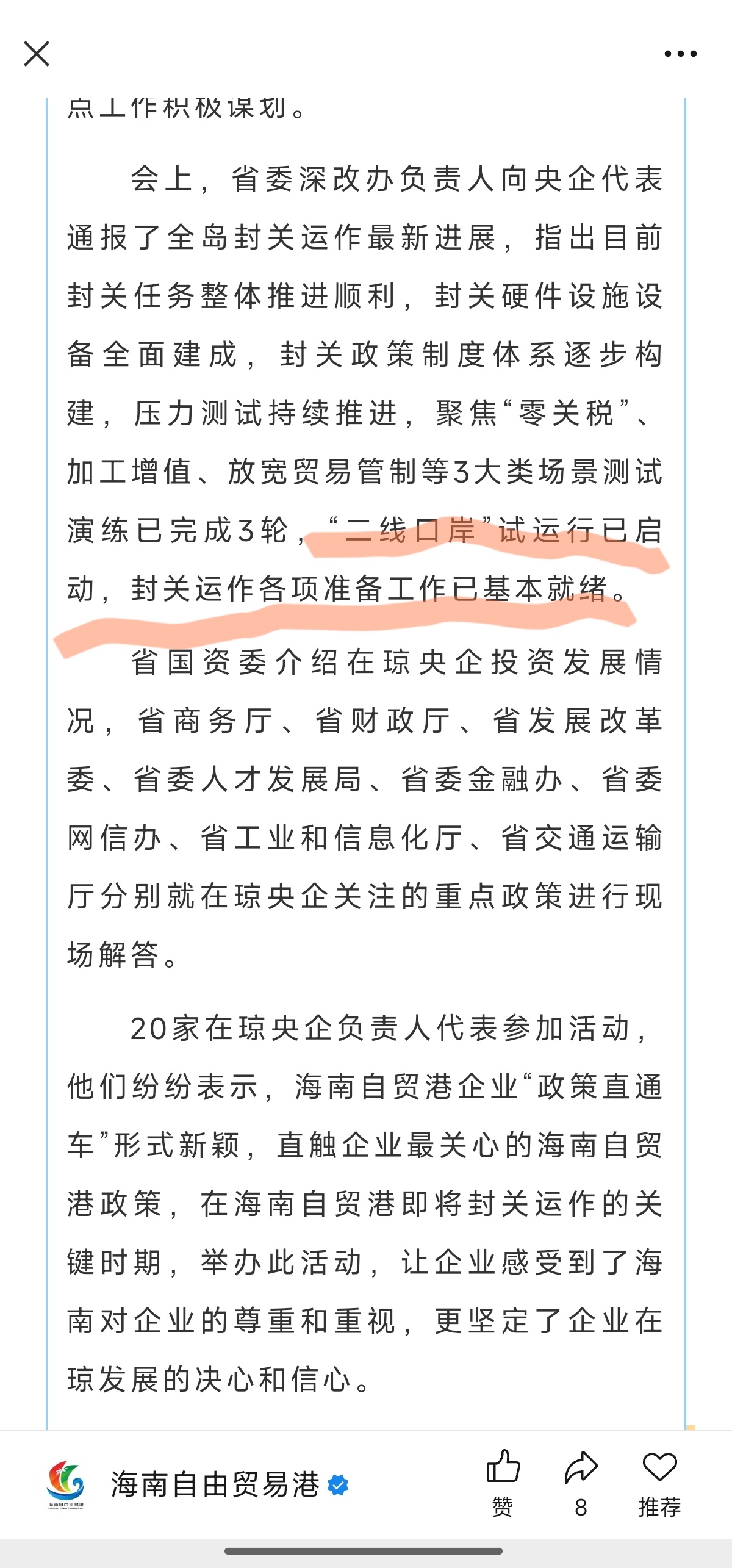 点工作积极谋划。

会上，省委深改办负责人向央企代表通报了全岛封关运作最新进展，指出目前封关任务整体推进顺利，封关硬件设施设备全面建成，封关政策制度体系逐步构建，压力测试持续推进，聚焦“零关税”、加工增值、放宽贸易管制等3大类场景测试演练已完成3轮，“二线口岸”试运行已启动，封关运作各项准备工作已基本就绪。

省国资委介绍在琼央企投资发展情况，省商务厅、省财政厅、省发展改革委、省委人才发展局、省委金融办、省委网信办、省工业和信息化厅、省交通运输厅分别就在琼央企关注的重点政策进行现场解答。

20家在琼央企负责人代表参加活动，他们纷纷表示，海南自贸港企业“政策直通车”形式新颖，直触企业最关心的海南自贸港政策，在海南自贸港即将封关运作的关键时期，举办此活动，让企业感受到了海南对企业的尊重和重视，更坚定了企业在琼发展的决心和信心。

海南自由贸易港

赞 8 推荐